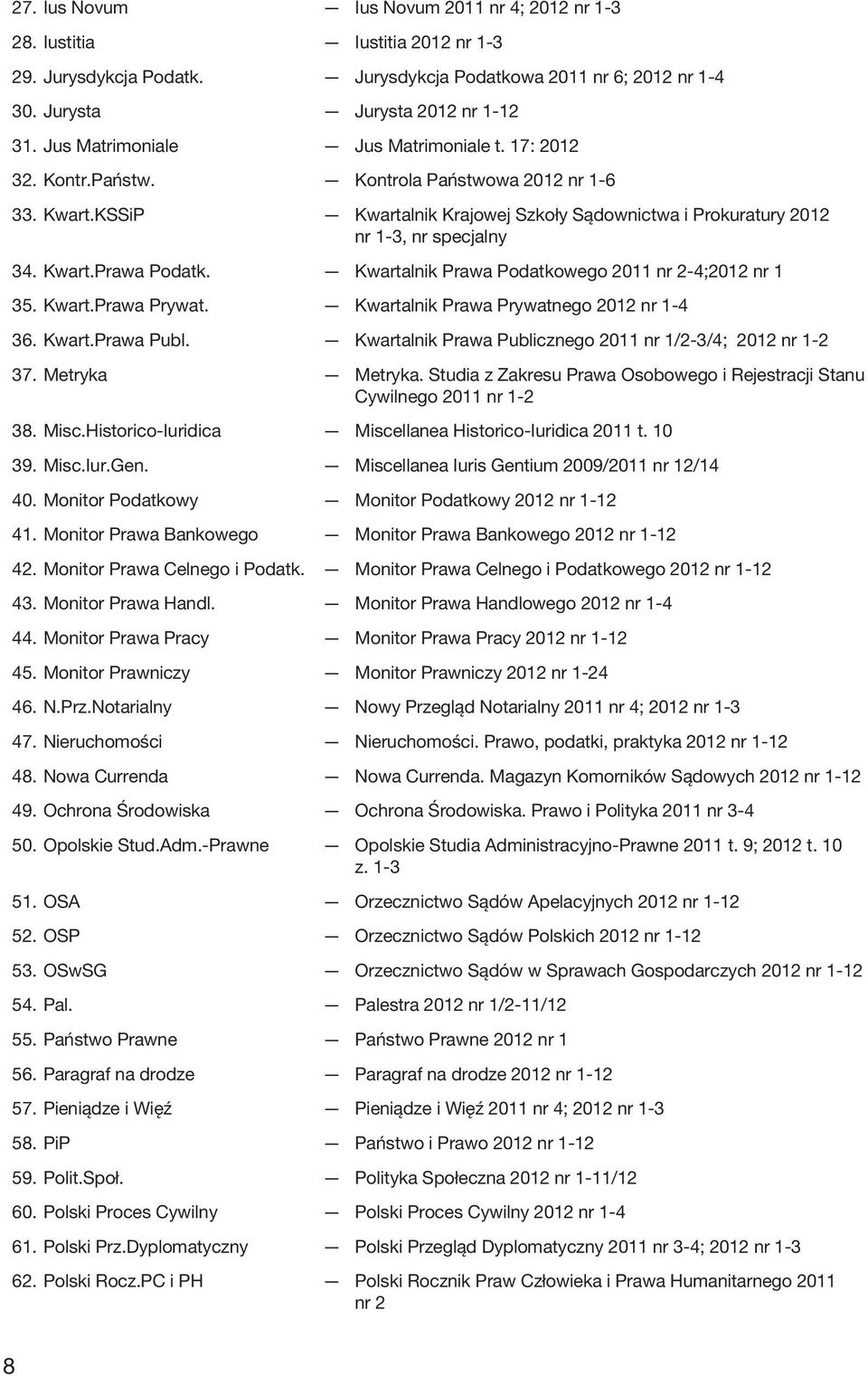 27. Ius Novum — Ius Novum 2011 nr 4; 2012 nr 1-3

28. Iustitia — Iustitia 2012 nr 1-3

29. Jurysdykcja Podatk. — Jurysdykcja Podatkowa 2011 nr 6; 2012 nr 1-4

30. Jurysta — Jurysta 2012 nr 1-12

31. Jus Matrimoniale — Jus Matrimoniale t. 17: 2012

32. Kontr.Państw. — Kontrola Państwowa 2012 nr 1-6

33. Kwart.KSSiP — Kwartalnik Krajowej Szkoły Sądownictwa i Prokuratury 2012 nr 1-3, nr specjalny

34. Kwart.Prawa Podatk. — Kwartalnik Prawa Podatkowego 2011 nr 2-4;2012 nr 1

35. Kwart.Prawa Prywat. — Kwartalnik Prawa Prywatnego 2012 nr 1-4

36. Kwart.Prawa Publ. — Kwartalnik Prawa Publicznego 2011 nr 1/2-3/4; 2012 nr 1-2

37. Metryka — Metryka. Studia z Zakresu Prawa Osobowego i Rejestracji Stanu Cywilnego 2011 nr 1-2

38. Misc.Historico-Iuridica — Miscellanea Historico-Iuridica 2011 t. 10

39. Misc.Iur.Gen. — Miscellanea Iuris Gentium 2009/2011 nr 12/14

40. Monitor Podatkowy — Monitor Podatkowy 2012 nr 1-12

41. Monitor Prawa Bankowego — Monitor Prawa Bankowego 2012 nr 1-12

42. Monitor Prawa Celnego i Podatk. — Monitor Prawa Celnego i Podatkowego 2012 nr 1-12

43. Monitor Prawa Handl. — Monitor Prawa Handlowego 2012 nr 1-4

44. Monitor Prawa Pracy — Monitor Prawa Pracy 2012 nr 1-12

45. Monitor Prawniczy — Monitor Prawniczy 2012 nr 1-24

46. N.Prz.Notarialny — Nowy Przegląd Notarialny 2011 nr 4; 2012 nr 1-3

47. Nieruchomości — Nieruchomości. Prawo, podatki, praktyka 2012 nr 1-12

48. Nowa Currenda — Nowa Currenda. Magazyn Komorników Sądowych 2012 nr 1-12

49. Ochrona Środowiska — Ochrona Środowiska. Prawo i Polityka 2011 nr 3-4

50. Opolskie Stud.Adm.-Prawne — Opolskie Studia Administracyjno-Prawne 2011 t. 9; 2012 t. 10 z. 1-3

51. OSA — Orzecznictwo Sądów Apelacyjnych 2012 nr 1-12

52. OSP — Orzecznictwo Sądów Polskich 2012 nr 1-12

53. OSwSG — Orzecznictwo Sądów w Sprawach Gospodarczych 2012 nr 1-12

54. Pal. — Palestra 2012 nr 1/2-11/12

55. Państwo Prawne — Państwo Prawne 2012 nr 1

56. Paragraf na drodze — Paragraf na drodze 2012 nr 1-12

57. Pieniądze i Więź — Pieniądze i Więź 2011 nr 4; 2012 nr 1-3

58. PiP — Państwo i Prawo 2012 nr 1-12

59. Polit.Społ. — Polityka Społeczna 2012 nr 1-11/12

60. Polski Proces Cywilny — Polski Proces Cywilny 2012 nr 1-4

61. Polski Prz.Dyplomatyczny — Polski Przegląd Dyplomatyczny 2011 nr 3-4; 2012 nr 1-3

62. Polski Rocz.PC i PH — Polski Rocznik Praw Człowieka i Prawa Humanitarnego 2011 nr 2

8